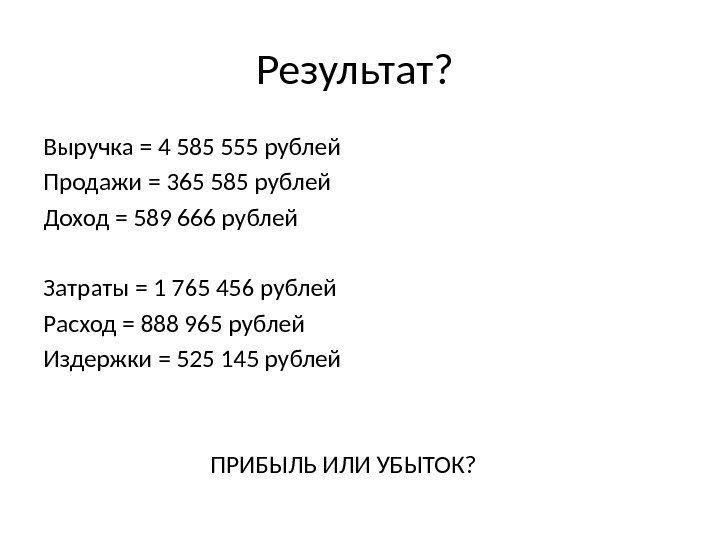 Результат?

Выручка = 4 585 555 рублей
Продажи = 365 585 рублей
Доход = 589 666 рублей

Затраты = 1 765 456 рублей
Расход = 888 965 рублей
Издержки = 525 145 рублей

ПРИБЫЛЬ ИЛИ УБЫТОК?